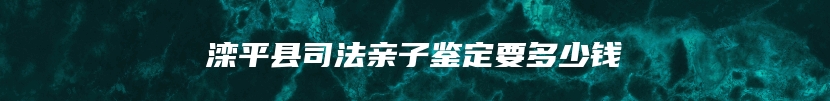 滦平县司法亲子鉴定要多少钱